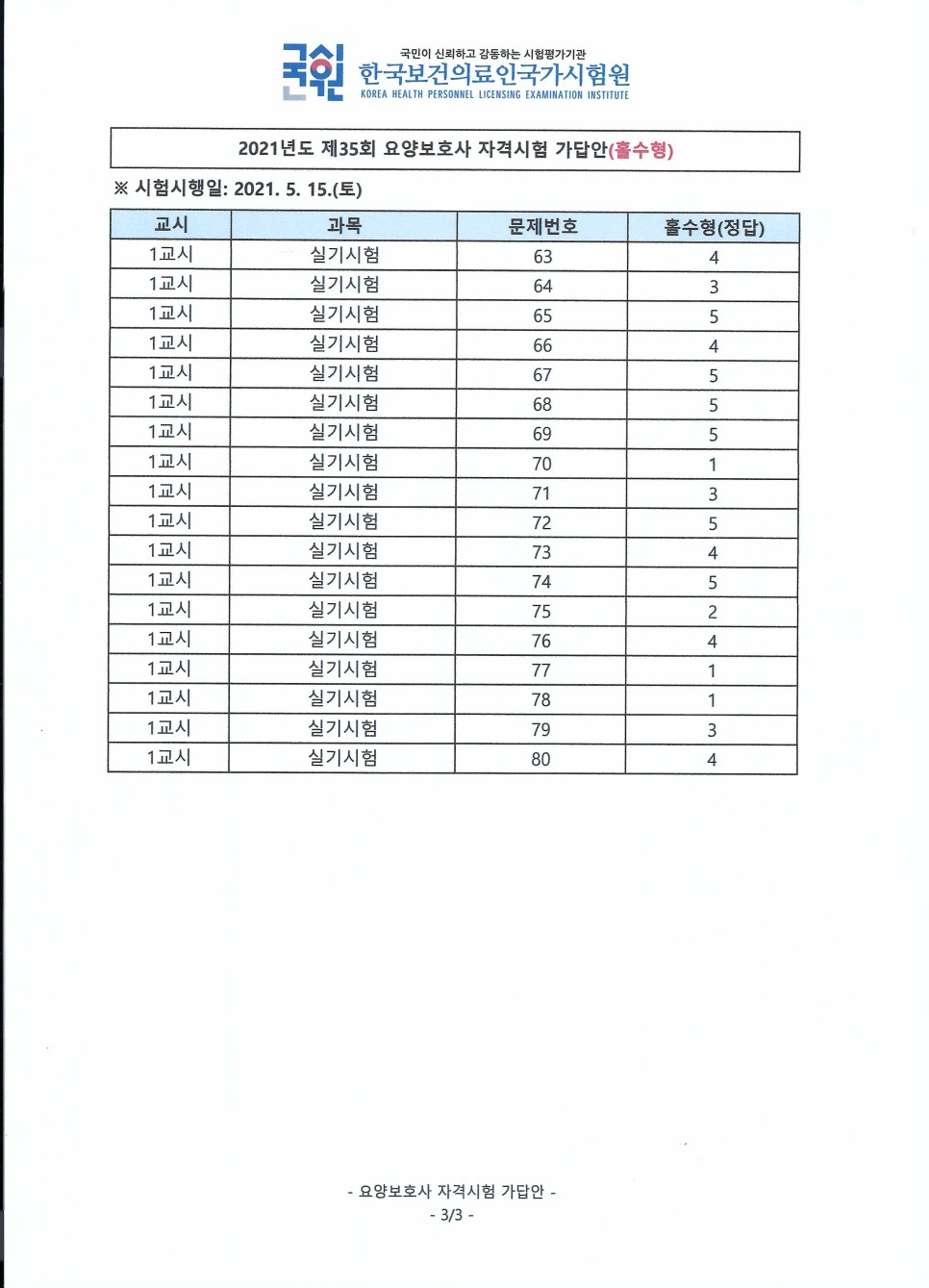 국시원

국민이 신뢰하고 감동하는 시험평가기관
한국보건의료인국가시험원
KOREA HEALTH PERSONNEL LICENSING EXAMINATION INSTITUTE

2021년도 제35회 요양보호사 자격시험 가답안(홀수형)

※ 시험시행일: 2021. 5. 15.(토)

| 교시 | 과목 | 문제번호 | 홀수형(정답) |
|---|---|---|---|
| 1교시 | 실기시험 | 63 | 4 |
| 1교시 | 실기시험 | 64 | 3 |
| 1교시 | 실기시험 | 65 | 5 |
| 1교시 | 실기시험 | 66 | 4 |
| 1교시 | 실기시험 | 67 | 5 |
| 1교시 | 실기시험 | 68 | 5 |
| 1교시 | 실기시험 | 69 | 5 |
| 1교시 | 실기시험 | 70 | 1 |
| 1교시 | 실기시험 | 71 | 3 |
| 1교시 | 실기시험 | 72 | 5 |
| 1교시 | 실기시험 | 73 | 4 |
| 1교시 | 실기시험 | 74 | 5 |
| 1교시 | 실기시험 | 75 | 2 |
| 1교시 | 실기시험 | 76 | 4 |
| 1교시 | 실기시험 | 77 | 1 |
| 1교시 | 실기시험 | 78 | 1 |
| 1교시 | 실기시험 | 79 | 3 |
| 1교시 | 실기시험 | 80 | 4 |

- 요양보호사 자격시험 가답안 -
- 3/3 -